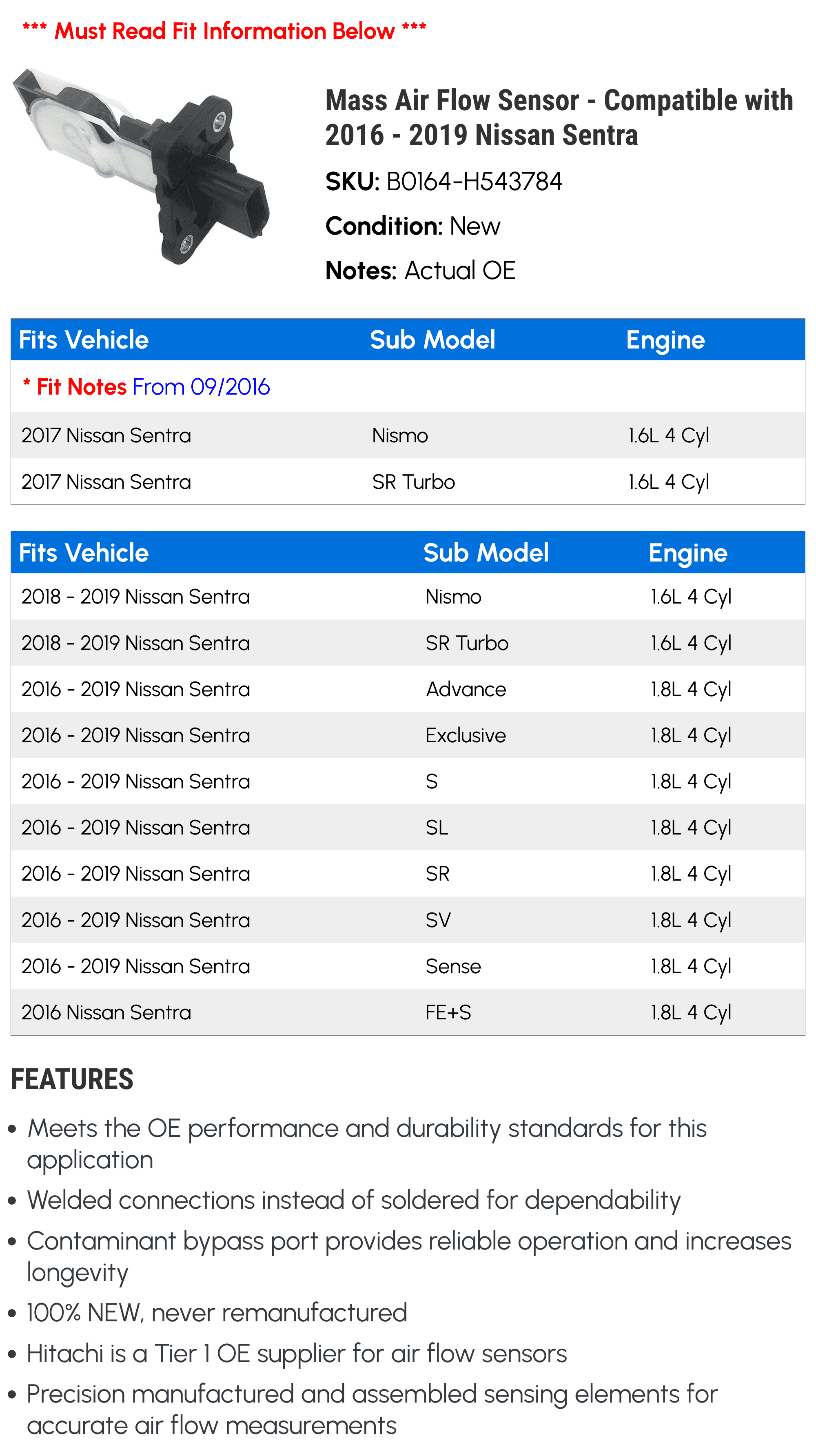 *** Must Read Fit Information Below ***

Mass Air Flow Sensor - Compatible with 2016 - 2019 Nissan Sentra

SKU: B0164-H543784

Condition: New

Notes: Actual OE

| Fits Vehicle | Sub Model | Engine |
|---|---|---|
| * Fit Notes From 09/2016 | | |
| 2017 Nissan Sentra | Nismo | 1.6L 4 Cyl |
| 2017 Nissan Sentra | SR Turbo | 1.6L 4 Cyl |

| Fits Vehicle | Sub Model | Engine |
|---|---|---|
| 2018 - 2019 Nissan Sentra | Nismo | 1.6L 4 Cyl |
| 2018 - 2019 Nissan Sentra | SR Turbo | 1.6L 4 Cyl |
| 2016 - 2019 Nissan Sentra | Advance | 1.8L 4 Cyl |
| 2016 - 2019 Nissan Sentra | Exclusive | 1.8L 4 Cyl |
| 2016 - 2019 Nissan Sentra | S | 1.8L 4 Cyl |
| 2016 - 2019 Nissan Sentra | SL | 1.8L 4 Cyl |
| 2016 - 2019 Nissan Sentra | SR | 1.8L 4 Cyl |
| 2016 - 2019 Nissan Sentra | SV | 1.8L 4 Cyl |
| 2016 - 2019 Nissan Sentra | Sense | 1.8L 4 Cyl |
| 2016 Nissan Sentra | FE+S | 1.8L 4 Cyl |

FEATURES

• Meets the OE performance and durability standards for this application
• Welded connections instead of soldered for dependability
• Contaminant bypass port provides reliable operation and increases longevity
• 100% NEW, never remanufactured
• Hitachi is a Tier 1 OE supplier for air flow sensors
• Precision manufactured and assembled sensing elements for accurate air flow measurements